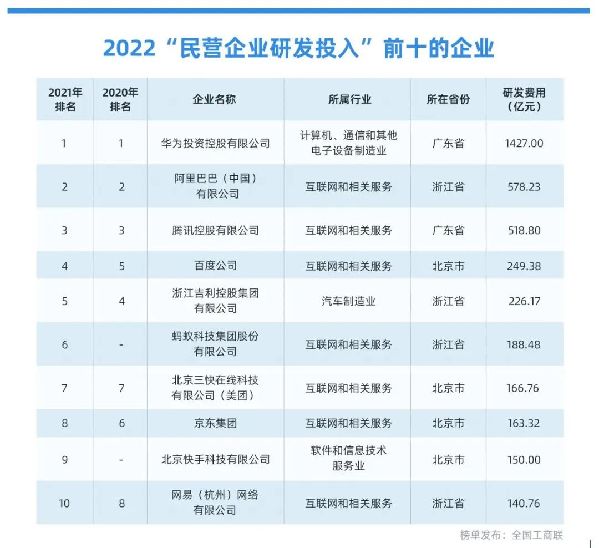 2022“民营企业研发投入”前十的企业

| 2021年排名 | 2020年排名 | 企业名称 | 所属行业 | 所在省份 | 研发费用（亿元） |
|---|---|---|---|---|---|
| 1 | 1 | 华为投资控股有限公司 | 计算机、通信和其他电子设备制造业 | 广东省 | 1427.00 |
| 2 | 2 | 阿里巴巴（中国）有限公司 | 互联网和相关服务 | 浙江省 | 578.23 |
| 3 | 3 | 腾讯控股有限公司 | 互联网和相关服务 | 广东省 | 518.80 |
| 4 | 5 | 百度公司 | 互联网和相关服务 | 北京市 | 249.38 |
| 5 | 4 | 浙江吉利控股集团有限公司 | 汽车制造业 | 浙江省 | 226.17 |
| 6 | - | 蚂蚁科技集团股份有限公司 | 互联网和相关服务 | 浙江省 | 188.48 |
| 7 | 7 | 北京三快在线科技有限公司（美团） | 互联网和相关服务 | 北京市 | 166.76 |
| 8 | 6 | 京东集团 | 互联网和相关服务 | 北京市 | 163.32 |
| 9 | - | 北京快手科技有限公司 | 软件和信息技术服务业 | 北京市 | 150.00 |
| 10 | 8 | 网易（杭州）网络有限公司 | 互联网和相关服务 | 浙江省 | 140.76 |

榜单发布：全国工商联